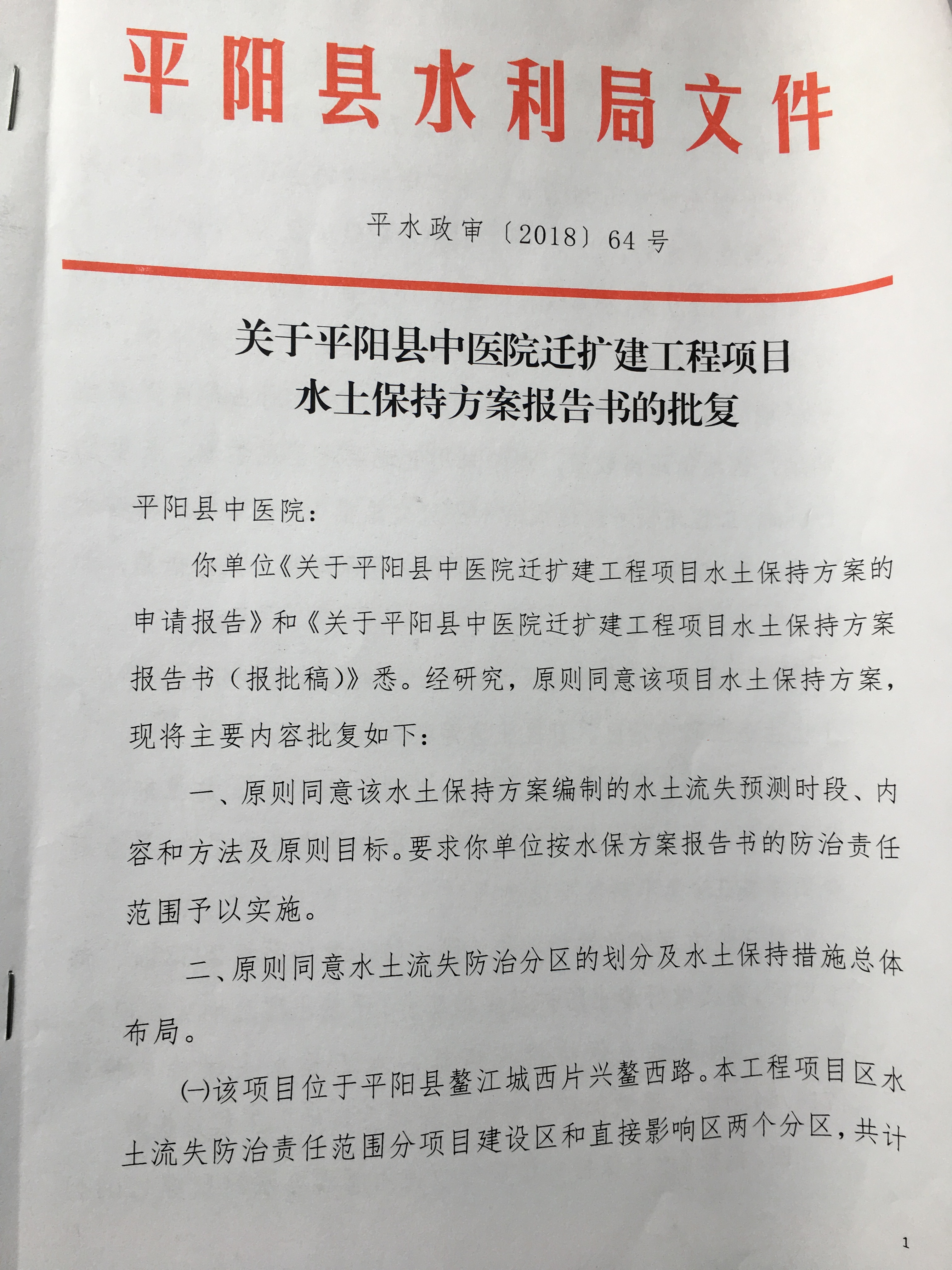 平阳县水利局文件

平水政审〔2018〕64号

关于平阳县中医院迁扩建工程项目水土保持方案报告书的批复

平阳县中医院：

你单位《关于平阳县中医院迁扩建工程项目水土保持方案的申请报告》和《关于平阳县中医院迁扩建工程项目水土保持方案报告书（报批稿）》悉。经研究，原则同意该项目水土保持方案，现将主要内容批复如下：

一、原则同意该水土保持方案编制的水土流失预测时段、内容和方法及原则目标。要求你单位按水保方案报告书的防治责任范围予以实施。

二、原则同意水土流失防治分区的划分及水土保持措施总体布局。

(一)该项目位于平阳县鳌江城西片兴鳌西路。本工程项目区水土流失防治责任范围分项目建设区和直接影响区两个分区，共计

1